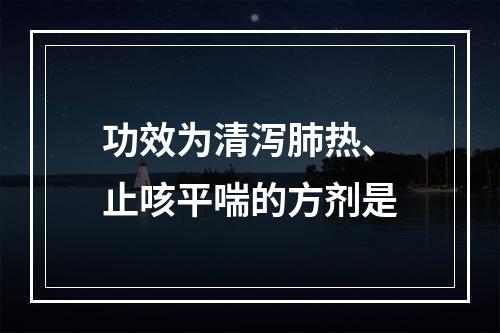 功效为清泻肺热、止咳平喘的方剂是